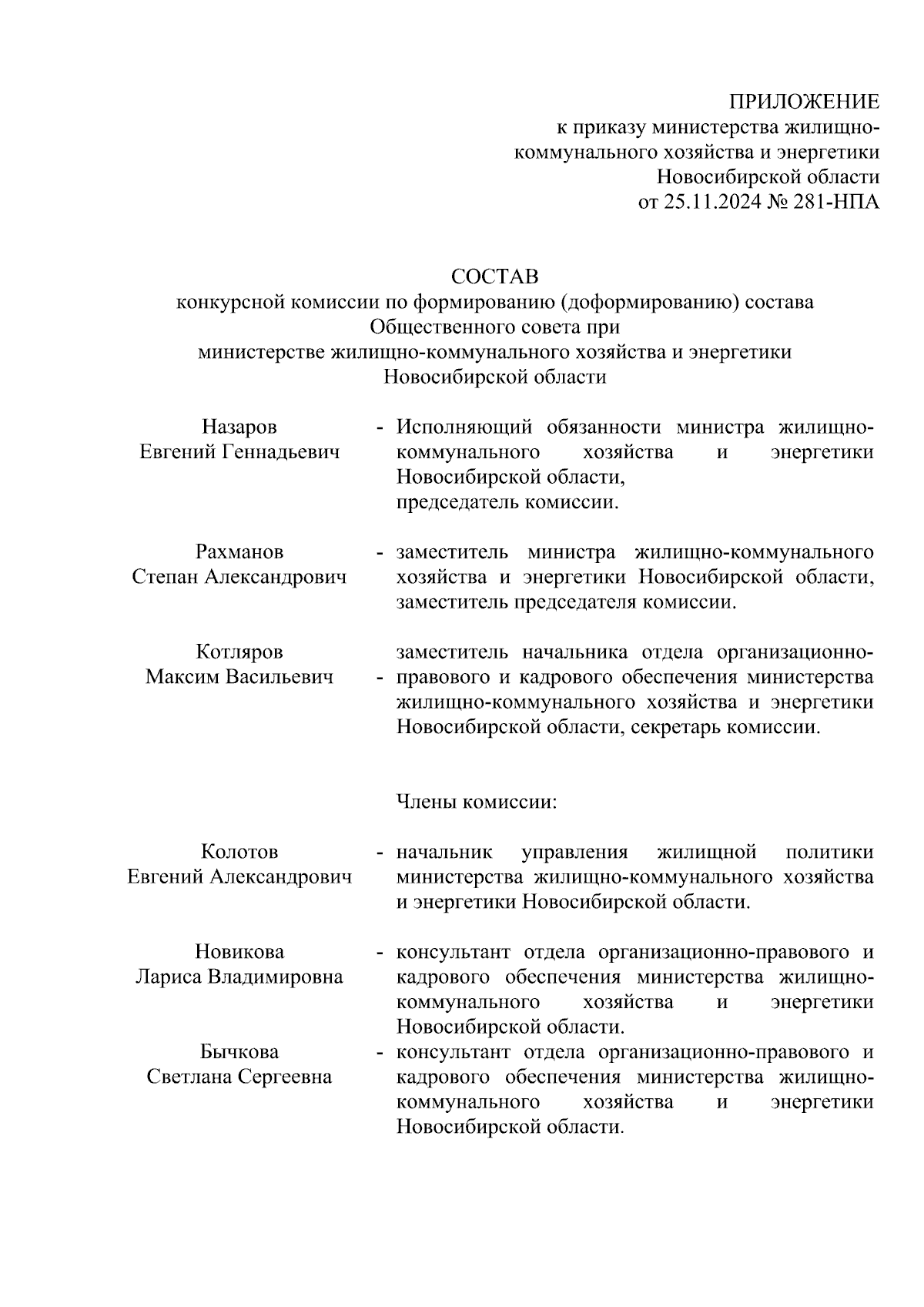 ПРИЛОЖЕНИЕ
к приказу министерства жилищно-коммунального хозяйства и энергетики Новосибирской области
от 25.11.2024 № 281-НПА

СОСТАВ
конкурсной комиссии по формированию (доформированию) состава Общественного совета при министерстве жилищно-коммунального хозяйства и энергетики Новосибирской области

Назаров Евгений Геннадьевич - Исполняющий обязанности министра жилищно-коммунального хозяйства и энергетики Новосибирской области, председатель комиссии.

Рахманов Степан Александрович - заместитель министра жилищно-коммунального хозяйства и энергетики Новосибирской области, заместитель председателя комиссии.

Котляров Максим Васильевич - заместитель начальника отдела организационно-правового и кадрового обеспечения министерства жилищно-коммунального хозяйства и энергетики Новосибирской области, секретарь комиссии.

Члены комиссии:

Колотов Евгений Александрович - начальник управления жилищной политики министерства жилищно-коммунального хозяйства и энергетики Новосибирской области.

Новикова Лариса Владимировна - консультант отдела организационно-правового и кадрового обеспечения министерства жилищно-коммунального хозяйства и энергетики Новосибирской области.

Бычкова Светлана Сергеевна - консультант отдела организационно-правового и кадрового обеспечения министерства жилищно-коммунального хозяйства и энергетики Новосибирской области.